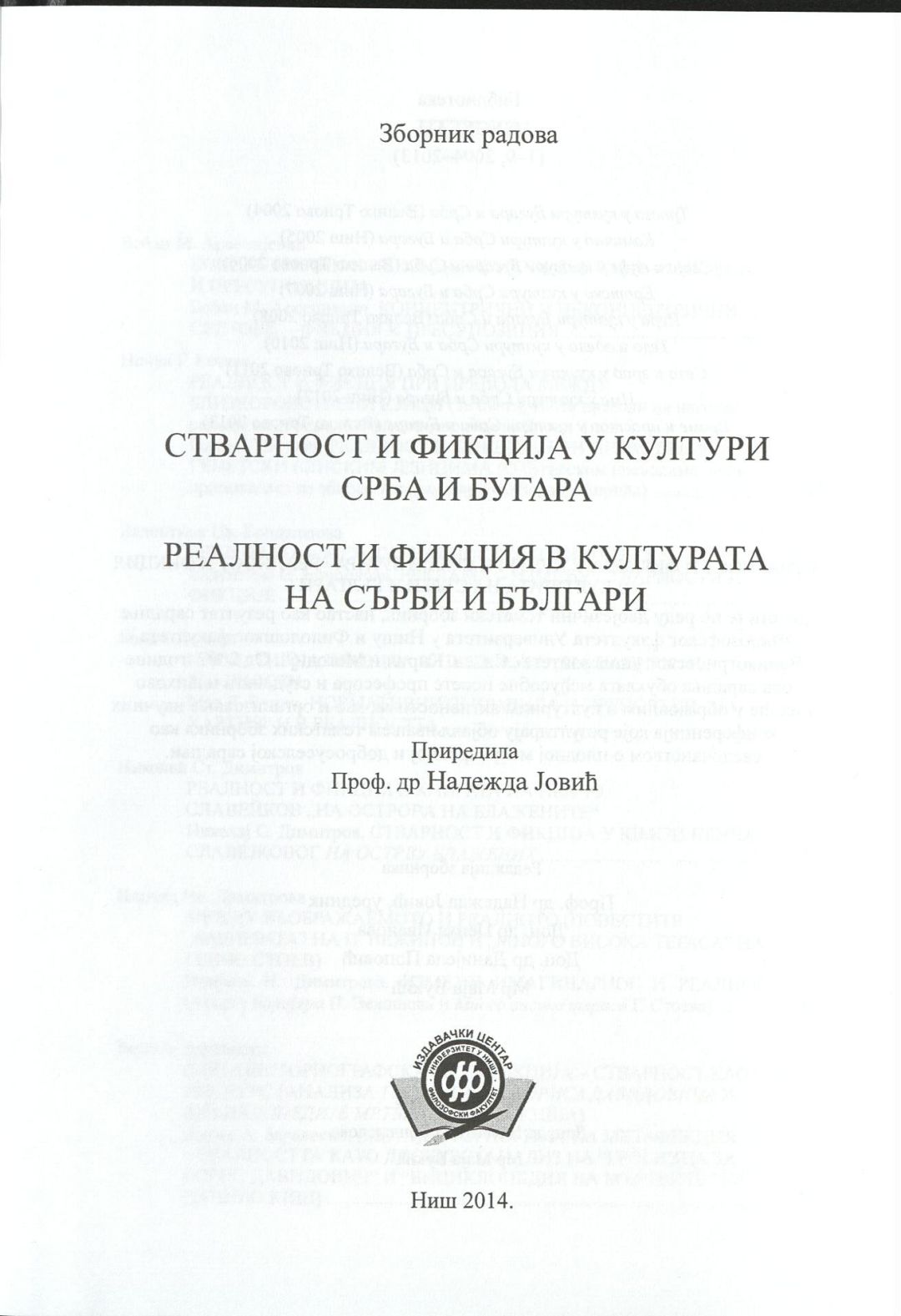 Зборник радова

СТВАРНОСТ И ФИКЦИЈА У КУЛТУРИ СРБА И БУГАРА

РЕАЛНОСТ И ФИКЦИЯ В КУЛТУРАТА НА СЪРБИ И БЪЛГАРИ

Приредила

Проф. др Надежда Јовић

ИЗДАВАЧКИ ЦЕНТАР
УНИВЕРЗИТЕТ У НИШУ
ФИЛОЗОФСКИ ФАКУЛТЕТ

Ниш 2014.